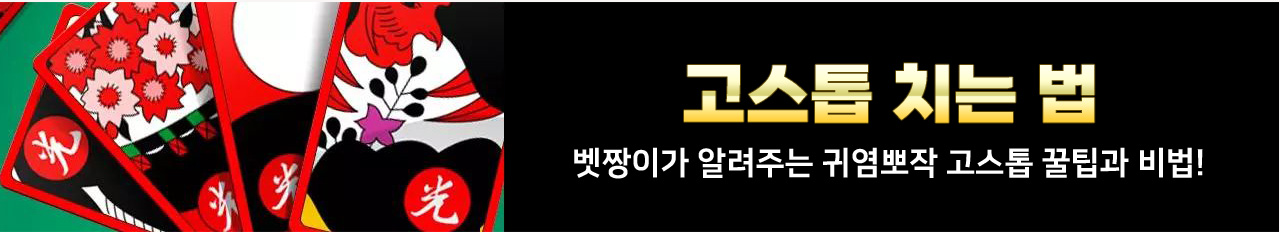 光

光

光

光

고스톱 치는 법

벳짱이가 알려주는 귀염뽀작 고스톱 꿀팁과 비법!